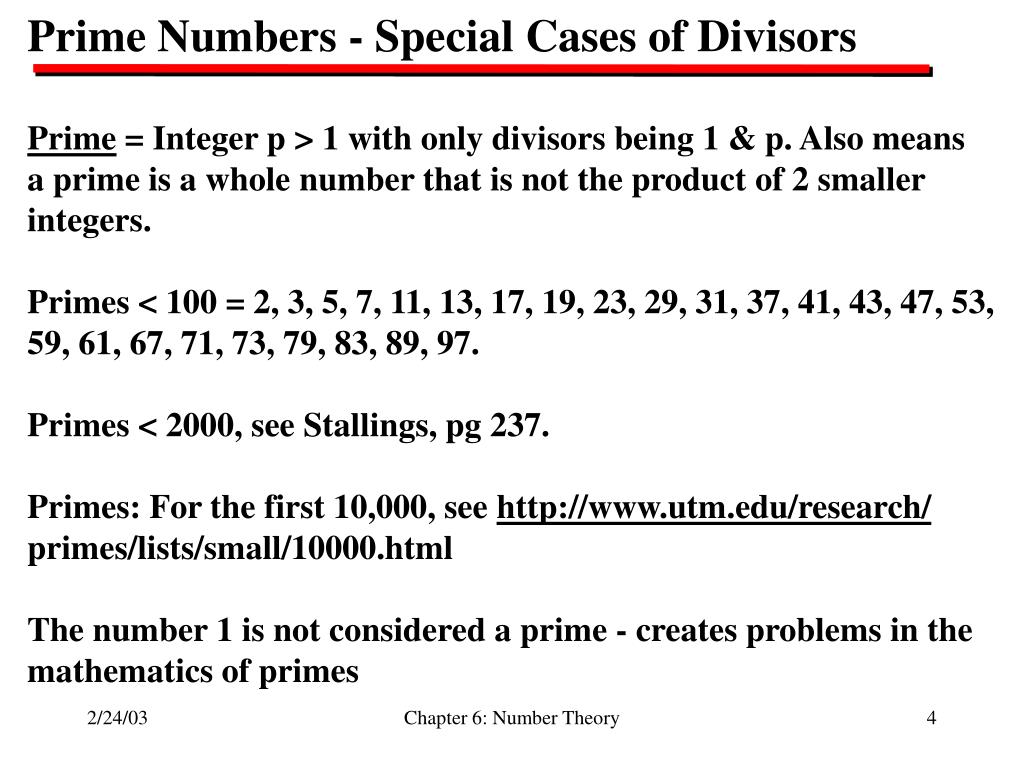 Prime Numbers - Special Cases of Divisors

Prime = Integer p > 1 with only divisors being 1 & p. Also means a prime is a whole number that is not the product of 2 smaller integers.

Primes < 100 = 2, 3, 5, 7, 11, 13, 17, 19, 23, 29, 31, 37, 41, 43, 47, 53, 59, 61, 67, 71, 73, 79, 83, 89, 97.

Primes < 2000, see Stallings, pg 237.

Primes: For the first 10,000, see http://www.utm.edu/research/primes/lists/small/10000.html

The number 1 is not considered a prime - creates problems in the mathematics of primes

2/24/03

Chapter 6: Number Theory

4